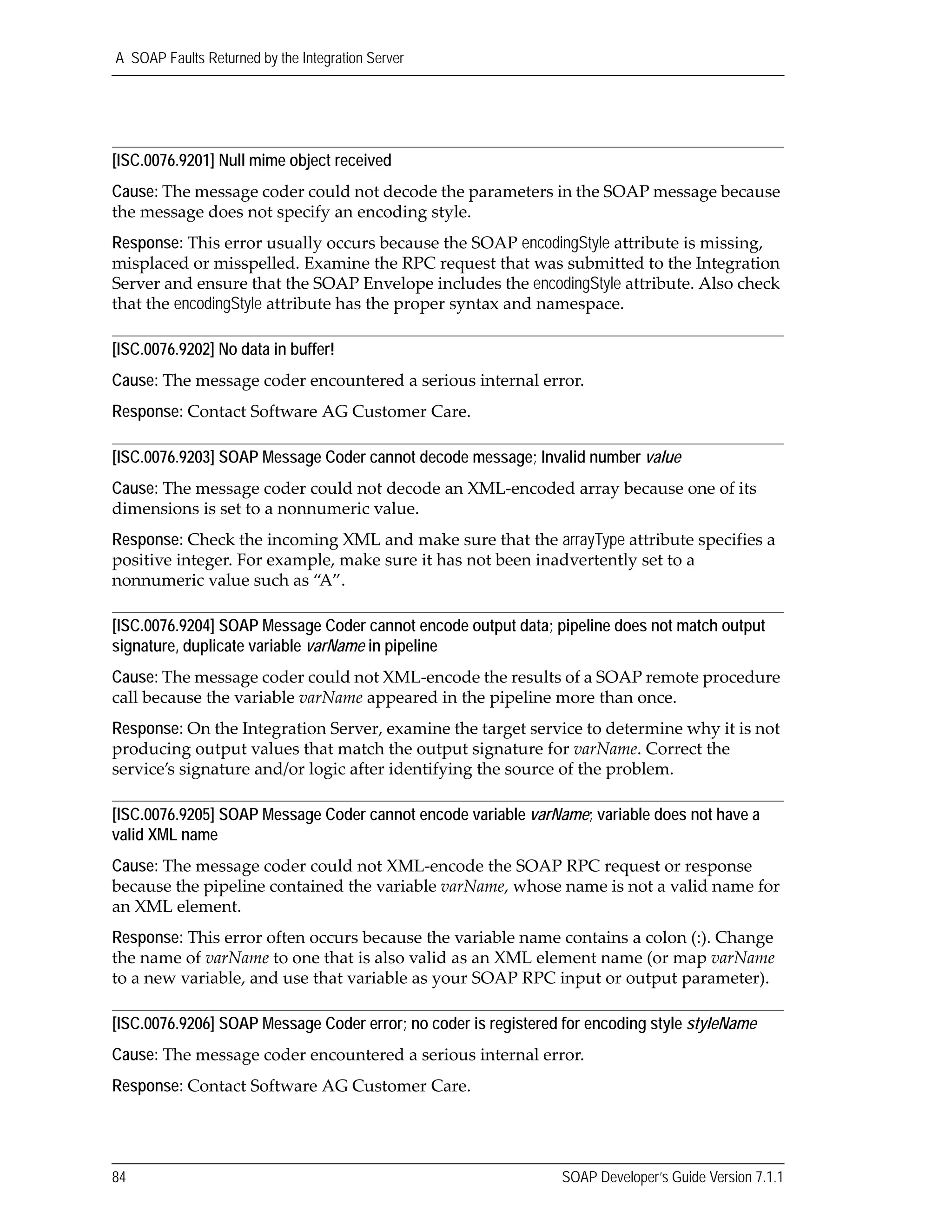 A SOAP Faults Returned by the Integration Server

[ISC.0076.9201] Null mime object received

Cause: The message coder could not decode the parameters in the SOAP message because the message does not specify an encoding style.

Response: This error usually occurs because the SOAP encodingStyle attribute is missing, misplaced or misspelled. Examine the RPC request that was submitted to the Integration Server and ensure that the SOAP Envelope includes the encodingStyle attribute. Also check that the encodingStyle attribute has the proper syntax and namespace.

[ISC.0076.9202] No data in buffer!

Cause: The message coder encountered a serious internal error.

Response: Contact Software AG Customer Care.

[ISC.0076.9203] SOAP Message Coder cannot decode message; Invalid number value

Cause: The message coder could not decode an XML-encoded array because one of its dimensions is set to a nonnumeric value.

Response: Check the incoming XML and make sure that the arrayType attribute specifies a positive integer. For example, make sure it has not been inadvertently set to a nonnumeric value such as “A”.

[ISC.0076.9204] SOAP Message Coder cannot encode output data; pipeline does not match output signature, duplicate variable varName in pipeline

Cause: The message coder could not XML-encode the results of a SOAP remote procedure call because the variable varName appeared in the pipeline more than once.

Response: On the Integration Server, examine the target service to determine why it is not producing output values that match the output signature for varName. Correct the service’s signature and/or logic after identifying the source of the problem.

[ISC.0076.9205] SOAP Message Coder cannot encode variable varName; variable does not have a valid XML name

Cause: The message coder could not XML-encode the SOAP RPC request or response because the pipeline contained the variable varName, whose name is not a valid name for an XML element.

Response: This error often occurs because the variable name contains a colon (:). Change the name of varName to one that is also valid as an XML element name (or map varName to a new variable, and use that variable as your SOAP RPC input or output parameter).

[ISC.0076.9206] SOAP Message Coder error; no coder is registered for encoding style styleName

Cause: The message coder encountered a serious internal error.

Response: Contact Software AG Customer Care.

84 SOAP Developer’s Guide Version 7.1.1